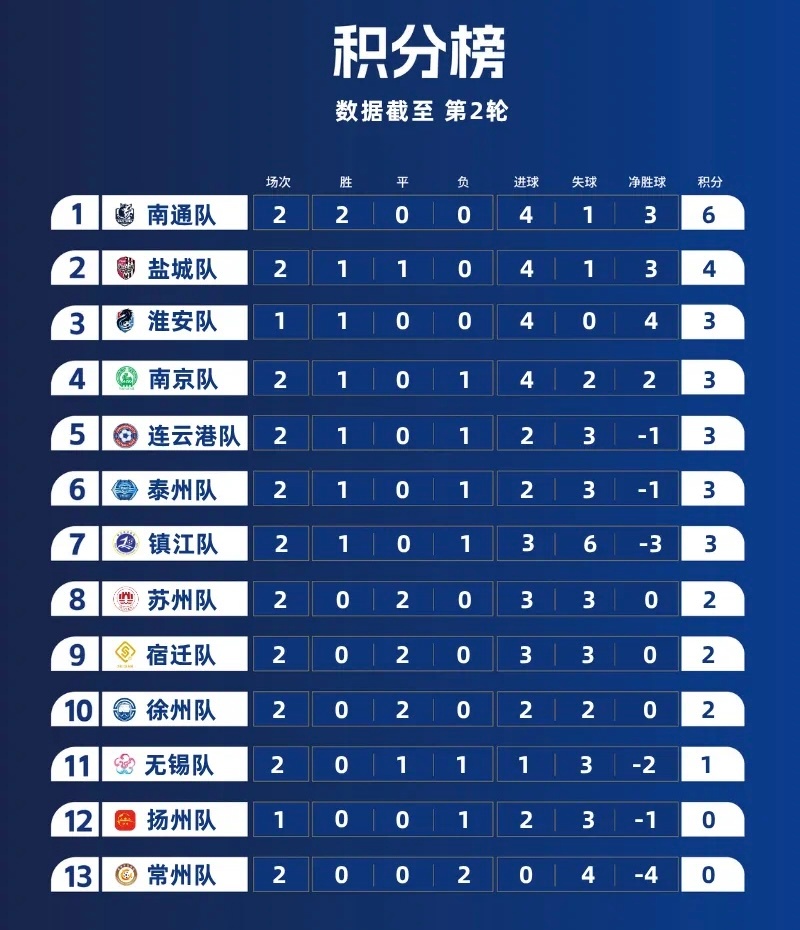 积分榜

数据截至 第2轮

| | | 场次 | 胜 | 平 | 负 | 进球 | 失球 | 净胜球 | 积分 |
|---|---|---|---|---|---|---|---|---|---|
| 1 | 南通队 | 2 | 2 | 0 | 0 | 4 | 1 | 3 | 6 |
| 2 | 盐城队 | 2 | 1 | 1 | 0 | 4 | 1 | 3 | 4 |
| 3 | 淮安队 | 1 | 1 | 0 | 0 | 4 | 0 | 4 | 3 |
| 4 | 南京队 | 2 | 1 | 0 | 1 | 4 | 2 | 2 | 3 |
| 5 | 连云港队 | 2 | 1 | 0 | 1 | 2 | 3 | -1 | 3 |
| 6 | 泰州队 | 2 | 1 | 0 | 1 | 2 | 3 | -1 | 3 |
| 7 | 镇江队 | 2 | 1 | 0 | 1 | 3 | 6 | -3 | 3 |
| 8 | 苏州队 | 2 | 0 | 2 | 0 | 3 | 3 | 0 | 2 |
| 9 | 宿迁队 | 2 | 0 | 2 | 0 | 3 | 3 | 0 | 2 |
| 10 | 徐州队 | 2 | 0 | 2 | 0 | 2 | 2 | 0 | 2 |
| 11 | 无锡队 | 2 | 0 | 1 | 1 | 1 | 3 | -2 | 1 |
| 12 | 扬州队 | 1 | 0 | 0 | 1 | 2 | 3 | -1 | 0 |
| 13 | 常州队 | 2 | 0 | 0 | 2 | 0 | 4 | -4 | 0 |